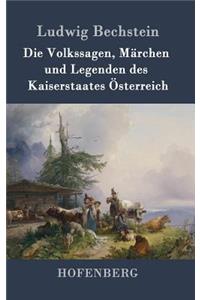 Ludwig Bechstein

Die Volkssagen, Märchen und Legenden des Kaiserstaates Österreich

HOFENBERG